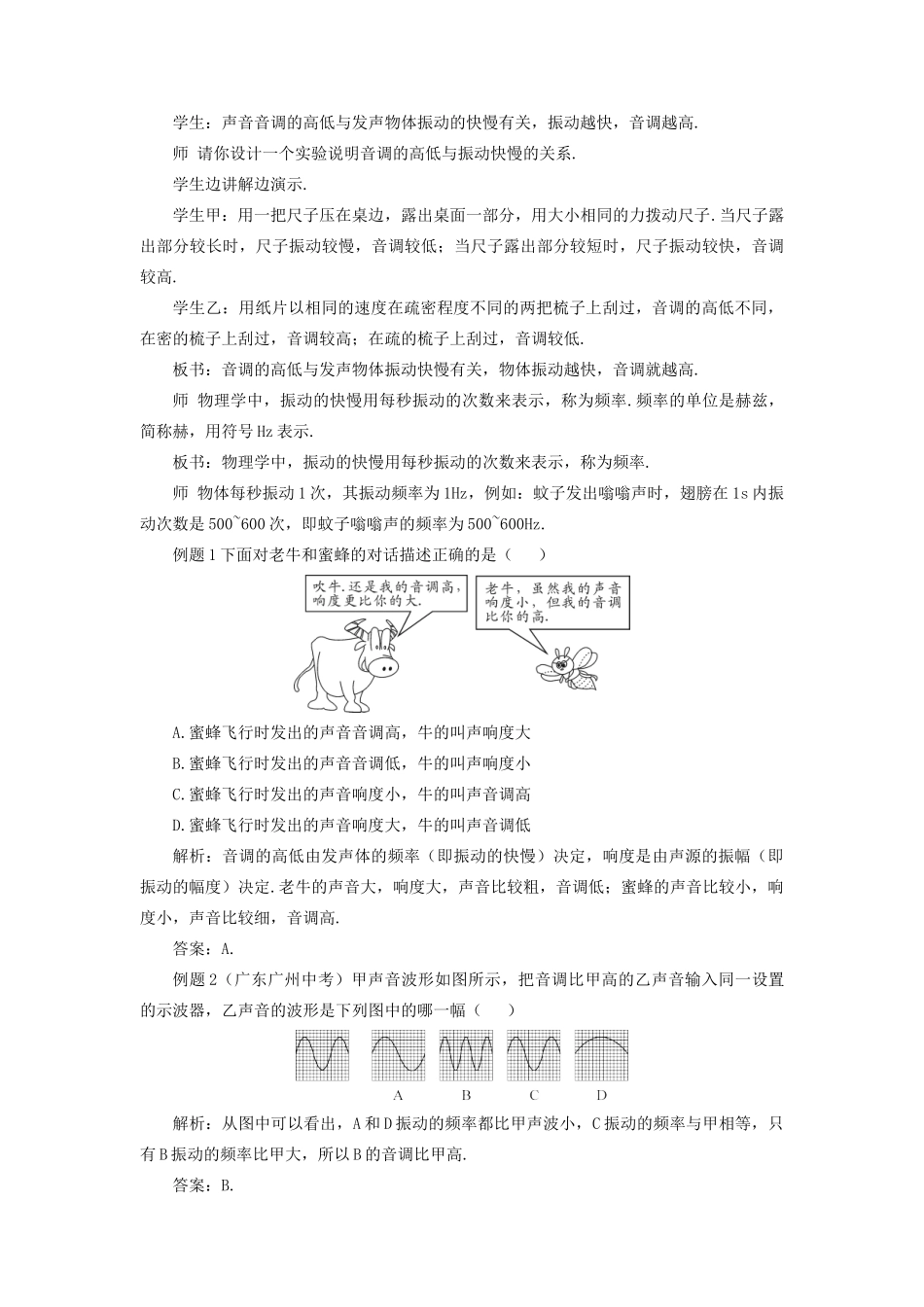 学生：声音音调的高低与发声物体振动的快慢有关，振动越快，音调越高.

师 请你设计一个实验说明音调的高低与振动快慢的关系.

学生边讲解边演示.

学生甲：用一把尺子压在桌边，露出桌面一部分，用大小相同的力拨动尺子.当尺子露出部分较长时，尺子振动较慢，音调较低；当尺子露出部分较短时，尺子振动较快，音调较高.

学生乙：用纸片以相同的速度在疏密程度不同的两把梳子上刮过，音调的高低不同，在密的梳子上刮过，音调较高；在疏的梳子上刮过，音调较低.

板书：音调的高低与发声物体振动快慢有关，物体振动越快，音调就越高.

师 物理学中，振动的快慢用每秒振动的次数来表示，称为频率.频率的单位是赫兹，简称赫，用符号 Hz 表示.

板书：物理学中，振动的快慢用每秒振动的次数来表示，称为频率.

师 物体每秒振动 1 次，其振动频率为 1Hz，例如：蚊子发出嗡嗡声时，翅膀在 1s 内振动次数是 500~600 次，即蚊子嗡嗡声的频率为 500~600Hz.

例题 1 下面对老牛和蜜蜂的对话描述正确的是（　　）

吹牛.还是我的音调高，响度更比你的大.

老牛，虽然我的声音响度小，但我的音调比你的高.

A.蜜蜂飞行时发出的声音音调高，牛的叫声响度大

B.蜜蜂飞行时发出的声音音调低，牛的叫声响度小

C.蜜蜂飞行时发出的声音响度小，牛的叫声音调高

D.蜜蜂飞行时发出的声音响度大，牛的叫声音调低

解析：音调的高低由发声体的频率（即振动的快慢）决定，响度是由声源的振幅（即振动的幅度）决定.老牛的声音大，响度大，声音比较粗，音调低；蜜蜂的声音比较小，响度小，声音比较细，音调高.

答案：A.

例题 2（广东广州中考）甲声音波形如图所示，把音调比甲高的乙声音输入同一设置的示波器，乙声音的波形是下列图中的哪一幅（　　）

A　B　C　D

解析：从图中可以看出，A 和 D 振动的频率都比甲声波小，C 振动的频率与甲相等，只有 B 振动的频率比甲大，所以 B 的音调比甲高.

答案：B.